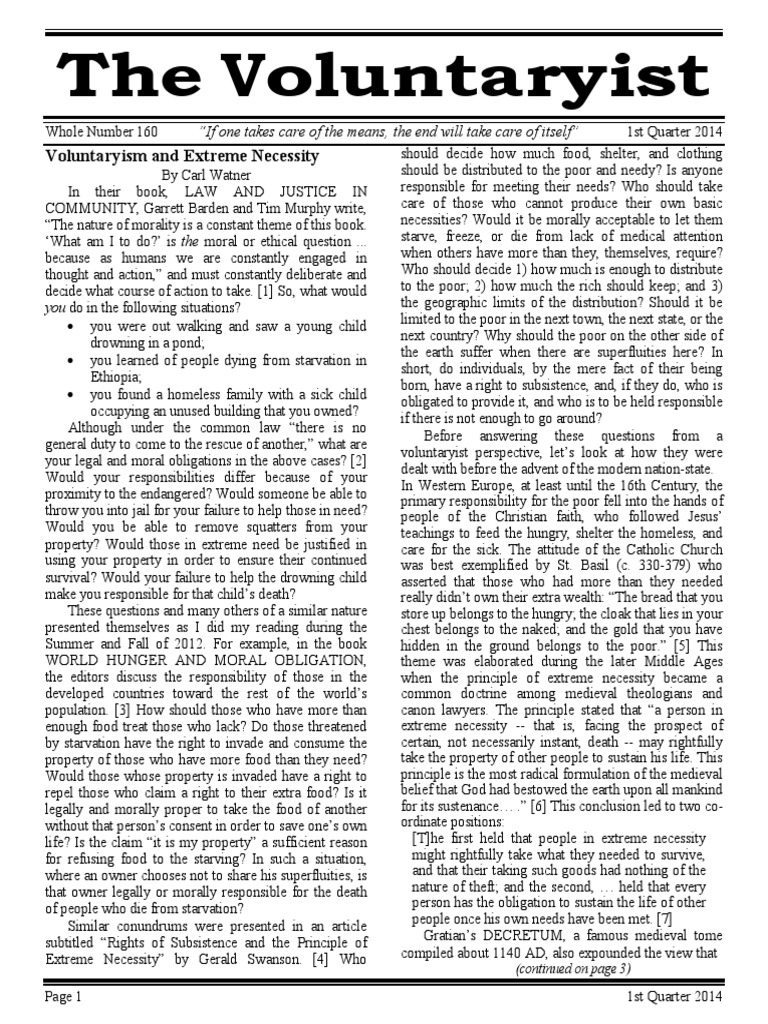 The Voluntaryist

Whole Number 160 "If one takes care of the means, the end will take care of itself" 1st Quarter 2014

Voluntaryism and Extreme Necessity

By Carl Watner

In their book, LAW AND JUSTICE IN COMMUNITY, Garrett Barden and Tim Murphy write, "The nature of morality is a constant theme of this book. 'What am I to do?' is the moral or ethical question ... because as humans we are constantly engaged in thought and action," and must constantly deliberate and decide what course of action to take. [1] So, what would you do in the following situations?

• you were out walking and saw a young child drowning in a pond;
• you learned of people dying from starvation in Ethiopia;
• you found a homeless family with a sick child occupying an unused building that you owned?

Although under the common law "there is no general duty to come to the rescue of another," what are your legal and moral obligations in the above cases? [2] Would your responsibilities differ because of your proximity to the endangered? Would someone be able to throw you into jail for your failure to help those in need? Would you be able to remove squatters from your property? Would those in extreme need be justified in using your property in order to ensure their continued survival? Would your failure to help the drowning child make you responsible for that child's death?

These questions and many others of a similar nature presented themselves as I did my reading during the Summer and Fall of 2012. For example, in the book WORLD HUNGER AND MORAL OBLIGATION, the editors discuss the responsibility of those in the developed countries toward the rest of the world's population. [3] How should those who have more than enough food treat those who lack? Do those threatened by starvation have the right to invade and consume the property of those who have more food than they need? Would those whose property is invaded have a right to repel those who claim a right to their extra food? Is it legally and morally proper to take the food of another without that person's consent in order to save one's own life? Is the claim "it is my property" a sufficient reason for refusing food to the starving? In such a situation, where an owner chooses not to share his superfluities, is that owner legally or morally responsible for the death of people who die from starvation?

Similar conundrums were presented in an article subtitled "Rights of Subsistence and the Principle of Extreme Necessity" by Gerald Swanson. [4] Who should decide how much food, shelter, and clothing should be distributed to the poor and needy? Is anyone responsible for meeting their needs? Who should take care of those who cannot produce their own basic necessities? Would it be morally acceptable to let them starve, freeze, or die from lack of medical attention when others have more than they, themselves, require? Who should decide 1) how much is enough to distribute to the poor; 2) how much the rich should keep; and 3) the geographic limits of the distribution? Should it be limited to the poor in the next town, the next state, or the next country? Why should the poor on the other side of the earth suffer when there are superfluities here? In short, do individuals, by the mere fact of their being born, have a right to subsistence, and, if they do, who is obligated to provide it, and who is to be held responsible if there is not enough to go around?

Before answering these questions from a voluntaryist perspective, let's look at how they were dealt with before the advent of the modern nation-state. In Western Europe, at least until the 16th Century, the primary responsibility for the poor fell into the hands of people of the Christian faith, who followed Jesus' teachings to feed the hungry, shelter the homeless, and care for the sick. The attitude of the Catholic Church was best exemplified by St. Basil (c. 330-379) who asserted that those who had more than they needed really didn't own their extra wealth: "The bread that you store up belongs to the hungry; the cloak that lies in your chest belongs to the naked; and the gold that you have hidden in the ground belongs to the poor." [5] This theme was elaborated during the later Middle Ages when the principle of extreme necessity became a common doctrine among medieval theologians and canon lawyers. The principle stated that "a person in extreme necessity -- that is, facing the prospect of certain, not necessarily instant, death -- may rightfully take the property of other people to sustain his life. This principle is the most radical formulation of the medieval belief that God had bestowed the earth upon all mankind for its sustenance...." [6] This conclusion led to two co-ordinate positions:

[T]he first held that people in extreme necessity might rightfully take what they needed to survive, and that their taking such goods had nothing of the nature of theft; and the second, ... held that every person has the obligation to sustain the life of other people once his own needs have been met. [7]

Gratian's DECRETUM, a famous medieval tome compiled about 1140 AD, also expounded the view that

(continued on page 3)

Page 1 1st Quarter 2014